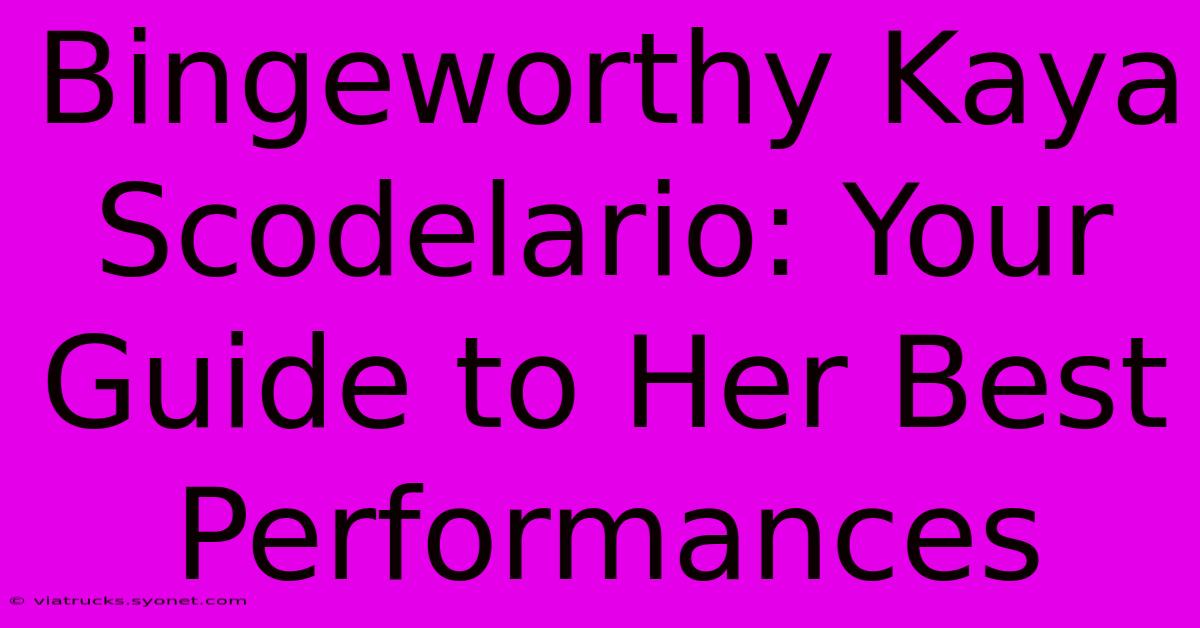 Bingeworthy Kaya Scodelario: Your Guide to Her Best Performances

© viatrucks.syonet.com